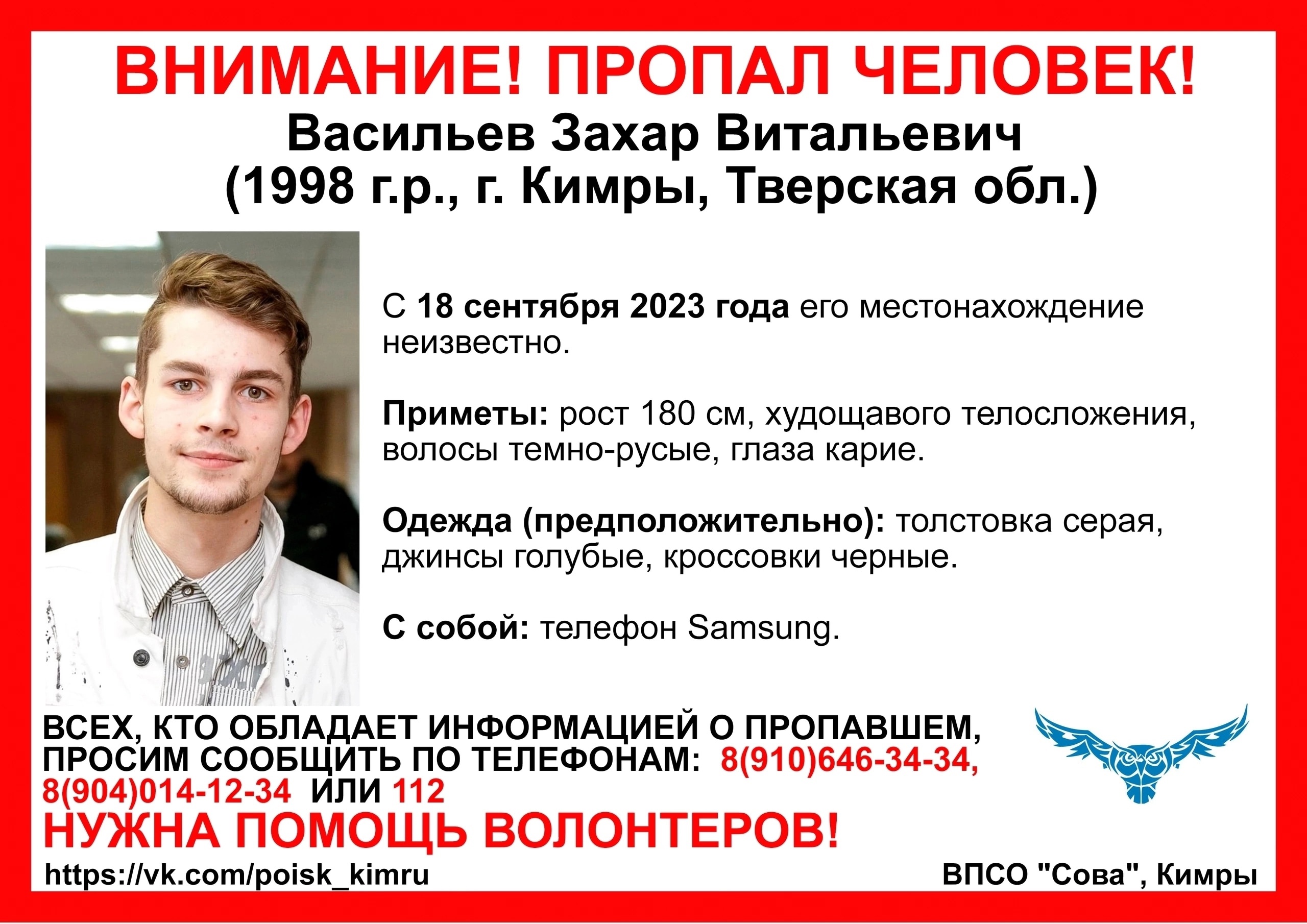 ВНИМАНИЕ! ПРОПАЛ ЧЕЛОВЕК!
Васильев Захар Витальевич
(1998 г.р., г. Кимры, Тверская обл.)

С 18 сентября 2023 года его местонахождение неизвестно.

Приметы: рост 180 см, худощавого телосложения, волосы темно-русые, глаза карие.

Одежда (предположительно): толстовка серая, джинсы голубые, кроссовки черные.

С собой: телефон Samsung.

ВСЕХ, КТО ОБЛАДАЕТ ИНФОРМАЦИЕЙ О ПРОПАВШЕМ, ПРОСИМ СООБЩИТЬ ПО ТЕЛЕФОНАМ: 8(910)646-34-34, 8(904)014-12-34 ИЛИ 112
НУЖНА ПОМОЩЬ ВОЛОНТЕРОВ!
https://vk.com/poisk_kimru
ВПСО "Сова", Кимры